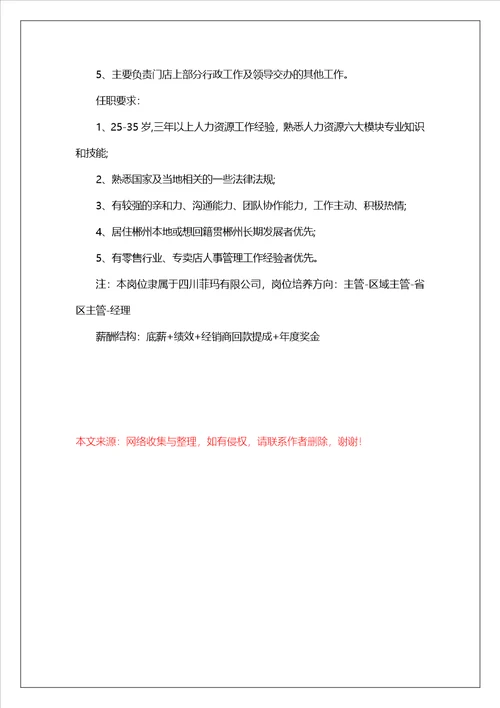 5、主要负责门店上部分行政工作及领导交办的其他工作。

任职要求：

1、25-35 岁,三年以上人力资源工作经验，熟悉人力资源六大模块专业知识和技能;

2、熟悉国家及当地相关的一些法律法规;

3、有较强的亲和力、沟通能力、团队协作能力，工作主动、积极热情;

4、居住郴州本地或想回籍贯郴州长期发展者优先;

5、有零售行业、专卖店人事管理工作经验者优先。

注：本岗位隶属于四川菲玛有限公司，岗位培养方向：主管-区域主管-省区主管-经理

薪酬结构：底薪+绩效+经销商回款提成+年度奖金

本文来源：网络收集与整理，如有侵权，请联系作者删除，谢谢！